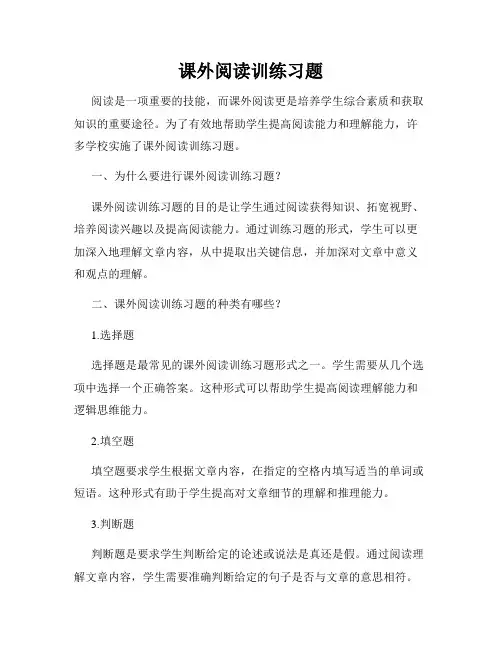 课外阅读训练习题

阅读是一项重要的技能，而课外阅读更是培养学生综合素质和获取知识的重要途径。为了有效地帮助学生提高阅读能力和理解能力，许多学校实施了课外阅读训练习题。

一、为什么要进行课外阅读训练习题？

课外阅读训练习题的目的是让学生通过阅读获得知识、拓宽视野、培养阅读兴趣以及提高阅读能力。通过训练习题的形式，学生可以更加深入地理解文章内容，从中提取出关键信息，并加深对文章中意义和观点的理解。

二、课外阅读训练习题的种类有哪些？

1.选择题

选择题是最常见的课外阅读训练习题形式之一。学生需要从几个选项中选择一个正确答案。这种形式可以帮助学生提高阅读理解能力和逻辑思维能力。

2.填空题

填空题要求学生根据文章内容，在指定的空格内填写适当的单词或短语。这种形式有助于学生提高对文章细节的理解和推理能力。

3.判断题

判断题是要求学生判断给定的论述或说法是真还是假。通过阅读理解文章内容，学生需要准确判断给定的句子是否与文章的意思相符。